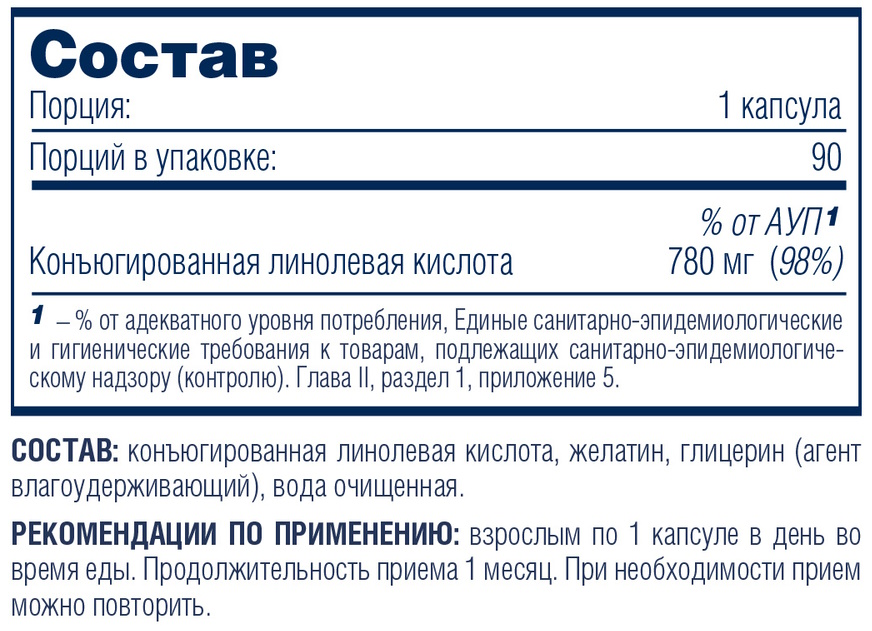 Состав

Порция:
1 капсула

Порций в упаковке:
90

% от АУП$^{1}$

Конъюгированная линолевая кислота
780 мг (98%)

$^{1}$ – % от адекватного уровня потребления, Единые санитарно-эпидемиологические и гигиенические требования к товарам, подлежащих санитарно-эпидемиологическому надзору (контролю). Глава II, раздел 1, приложение 5.

СОСТАВ: конъюгированная линолевая кислота, желатин, глицерин (агент влагоудерживающий), вода очищенная.

РЕКОМЕНДАЦИИ ПО ПРИМЕНЕНИЮ: взрослым по 1 капсуле в день во время еды. Продолжительность приема 1 месяц. При необходимости прием можно повторить.